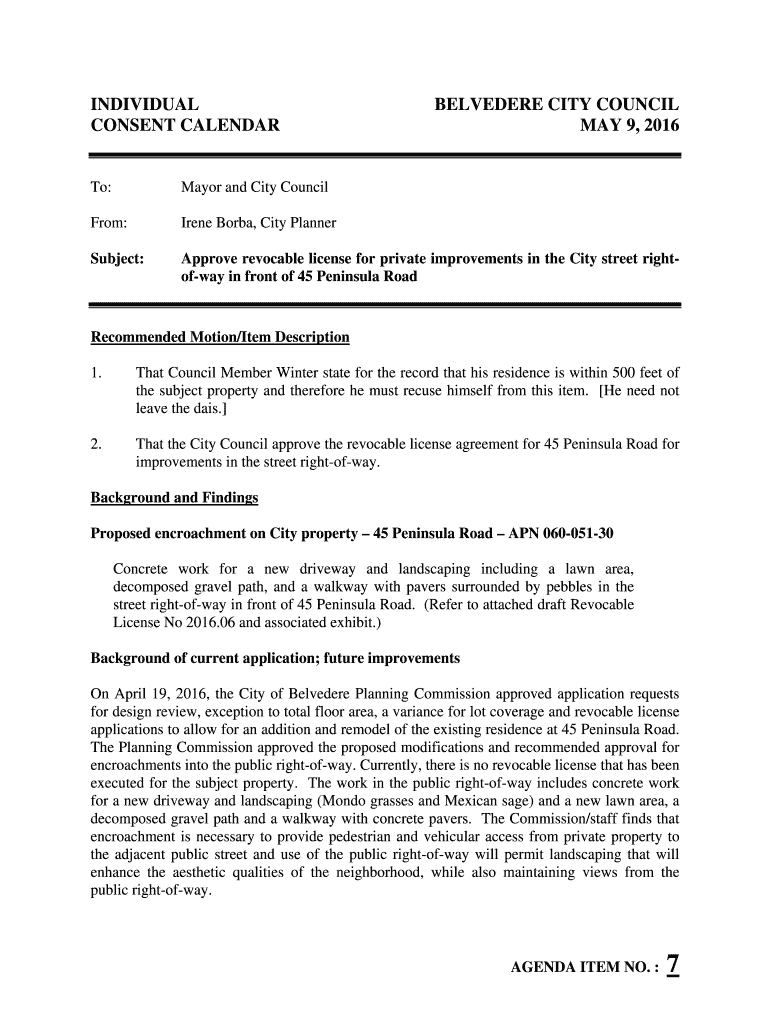 INDIVIDUAL
CONSENT CALENDAR

BELVEDERE CITY COUNCIL
MAY 9, 2016

To: Mayor and City Council

From: Irene Borba, City Planner

Subject: Approve revocable license for private improvements in the City street right-of-way in front of 45 Peninsula Road

Recommended Motion/Item Description

1. That Council Member Winter state for the record that his residence is within 500 feet of the subject property and therefore he must recuse himself from this item. [He need not leave the dais.]

2. That the City Council approve the revocable license agreement for 45 Peninsula Road for improvements in the street right-of-way.

Background and Findings

Proposed encroachment on City property – 45 Peninsula Road – APN 060-051-30

Concrete work for a new driveway and landscaping including a lawn area, decomposed gravel path, and a walkway with pavers surrounded by pebbles in the street right-of-way in front of 45 Peninsula Road. (Refer to attached draft Revocable License No 2016.06 and associated exhibit.)

Background of current application; future improvements

On April 19, 2016, the City of Belvedere Planning Commission approved application requests for design review, exception to total floor area, a variance for lot coverage and revocable license applications to allow for an addition and remodel of the existing residence at 45 Peninsula Road. The Planning Commission approved the proposed modifications and recommended approval for encroachments into the public right-of-way. Currently, there is no revocable license that has been executed for the subject property. The work in the public right-of-way includes concrete work for a new driveway and landscaping (Mondo grasses and Mexican sage) and a new lawn area, a decomposed gravel path and a walkway with concrete pavers. The Commission/staff finds that encroachment is necessary to provide pedestrian and vehicular access from private property to the adjacent public street and use of the public right-of-way will permit landscaping that will enhance the aesthetic qualities of the neighborhood, while also maintaining views from the public right-of-way.

AGENDA ITEM NO. : 7